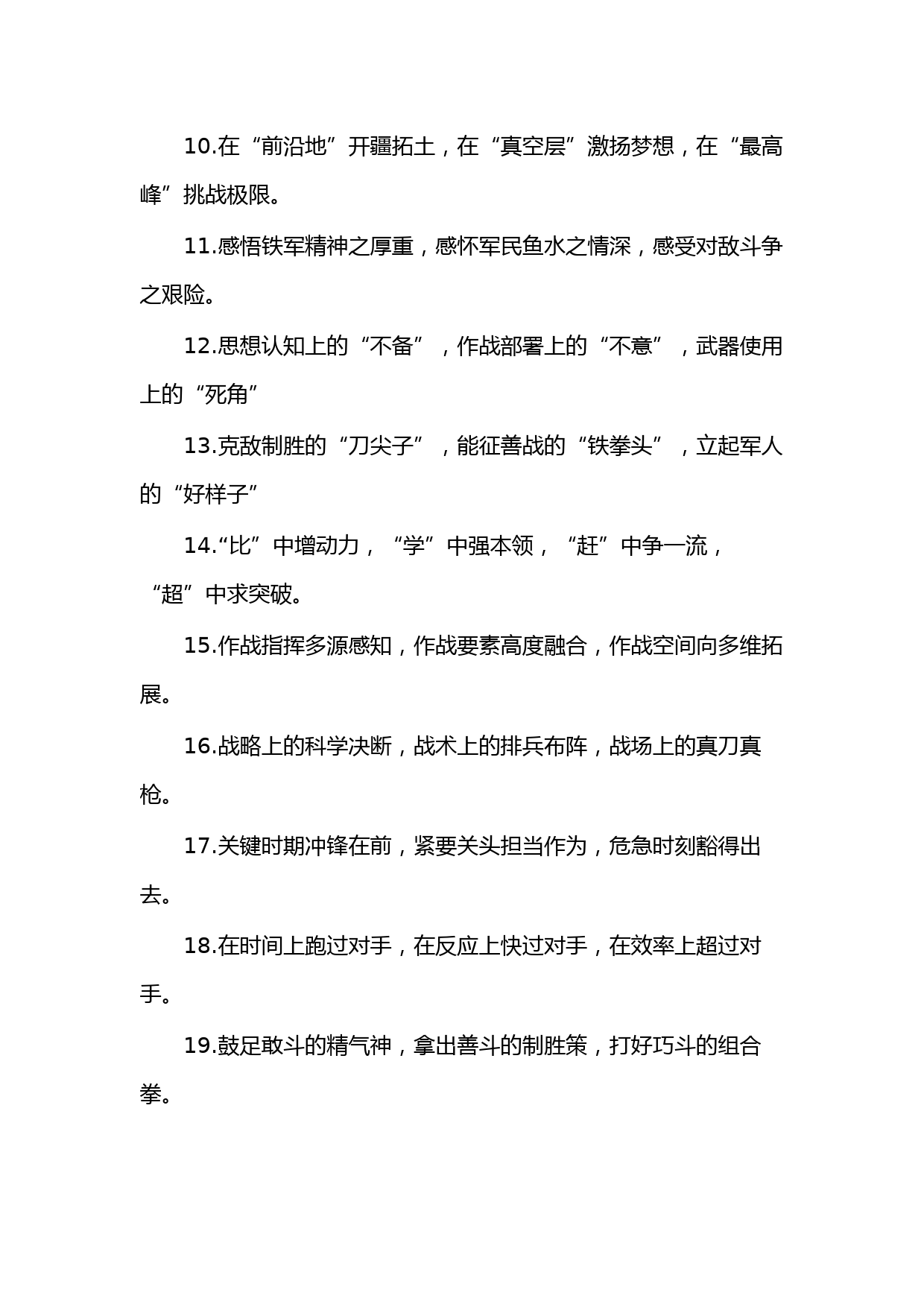 10.在“前沿地”开疆拓土，在“真空层”激扬梦想，在“最高峰”挑战极限。

11.感悟铁军精神之厚重，感怀军民鱼水之情深，感受对敌斗争之艰险。

12.思想认知上的“不备”，作战部署上的“不意”，武器使用上的“死角”

13.克敌制胜的“刀尖子”，能征善战的“铁拳头”，立起军人的“好样子”

14.“比”中增动力，“学”中强本领，“赶”中争一流，“超”中求突破。

15.作战指挥多源感知，作战要素高度融合，作战空间向多维拓展。

16.战略上的科学决断，战术上的排兵布阵，战场上的真刀真枪。

17.关键时期冲锋在前，紧要关头担当作为，危急时刻豁得出去。

18.在时间上跑过对手，在反应上快过对手，在效率上超过对手。

19.鼓足敢斗的精气神，拿出善斗的制胜策，打好巧斗的组合拳。